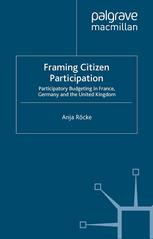 palgrave
macmillan

Framing Citizen Participation

Participatory Budgeting in France, Germany and the United Kingdom

Anja Röcke